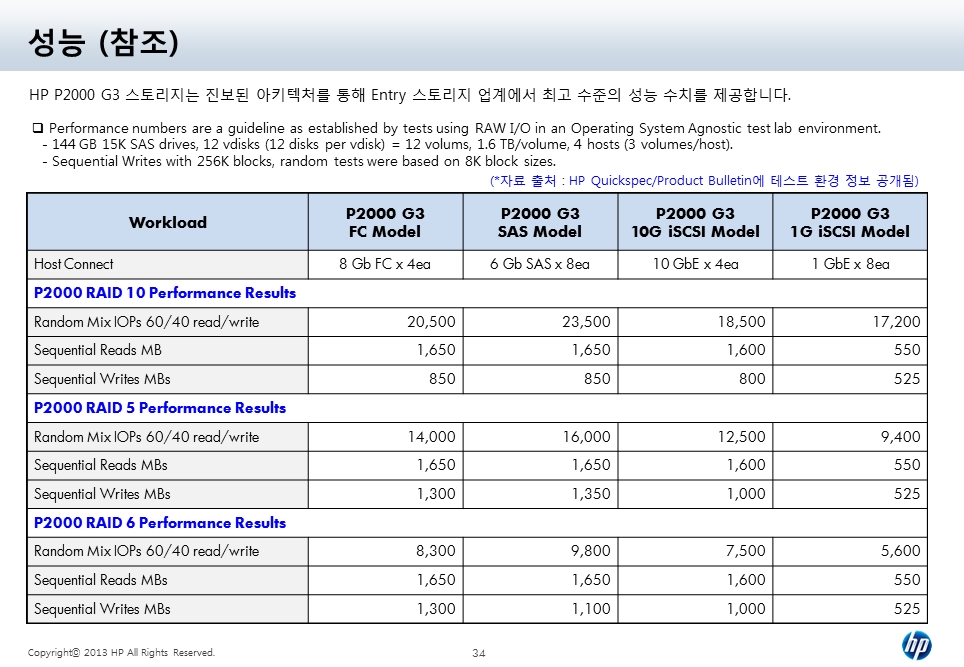 성능 (참조)

HP P2000 G3 스토리지는 진보된 아키텍처를 통해 Entry 스토리지 업계에서 최고 수준의 성능 수치를 제공합니다.

❑ Performance numbers are a guideline as established by tests using RAW I/O in an Operating System Agnostic test lab environment.
- 144 GB 15K SAS drives, 12 vdisks (12 disks per vdisk) = 12 volums, 1.6 TB/volume, 4 hosts (3 volumes/host).
- Sequential Writes with 256K blocks, random tests were based on 8K block sizes.

(*자료 출처 : HP Quickspec/Product Bulletin에 테스트 환경 정보 공개됨)

| Workload | P2000 G3 FC Model | P2000 G3 SAS Model | P2000 G3 10G iSCSI Model | P2000 G3 1G iSCSI Model |
|---|---|---|---|---|
| Host Connect | 8 Gb FC x 4ea | 6 Gb SAS x 8ea | 10 GbE x 4ea | 1 GbE x 8ea |
| P2000 RAID 10 Performance Results | | | | |
| Random Mix IOPs 60/40 read/write | 20,500 | 23,500 | 18,500 | 17,200 |
| Sequential Reads MB | 1,650 | 1,650 | 1,600 | 550 |
| Sequential Writes MBs | 850 | 850 | 800 | 525 |
| P2000 RAID 5 Performance Results | | | | |
| Random Mix IOPs 60/40 read/write | 14,000 | 16,000 | 12,500 | 9,400 |
| Sequential Reads MBs | 1,650 | 1,650 | 1,600 | 550 |
| Sequential Writes MBs | 1,300 | 1,350 | 1,000 | 525 |
| P2000 RAID 6 Performance Results | | | | |
| Random Mix IOPs 60/40 read/write | 8,300 | 9,800 | 7,500 | 5,600 |
| Sequential Reads MBs | 1,650 | 1,650 | 1,600 | 550 |
| Sequential Writes MBs | 1,300 | 1,100 | 1,000 | 525 |

Copyright© 2013 HP All Rights Reserved.

34

hp